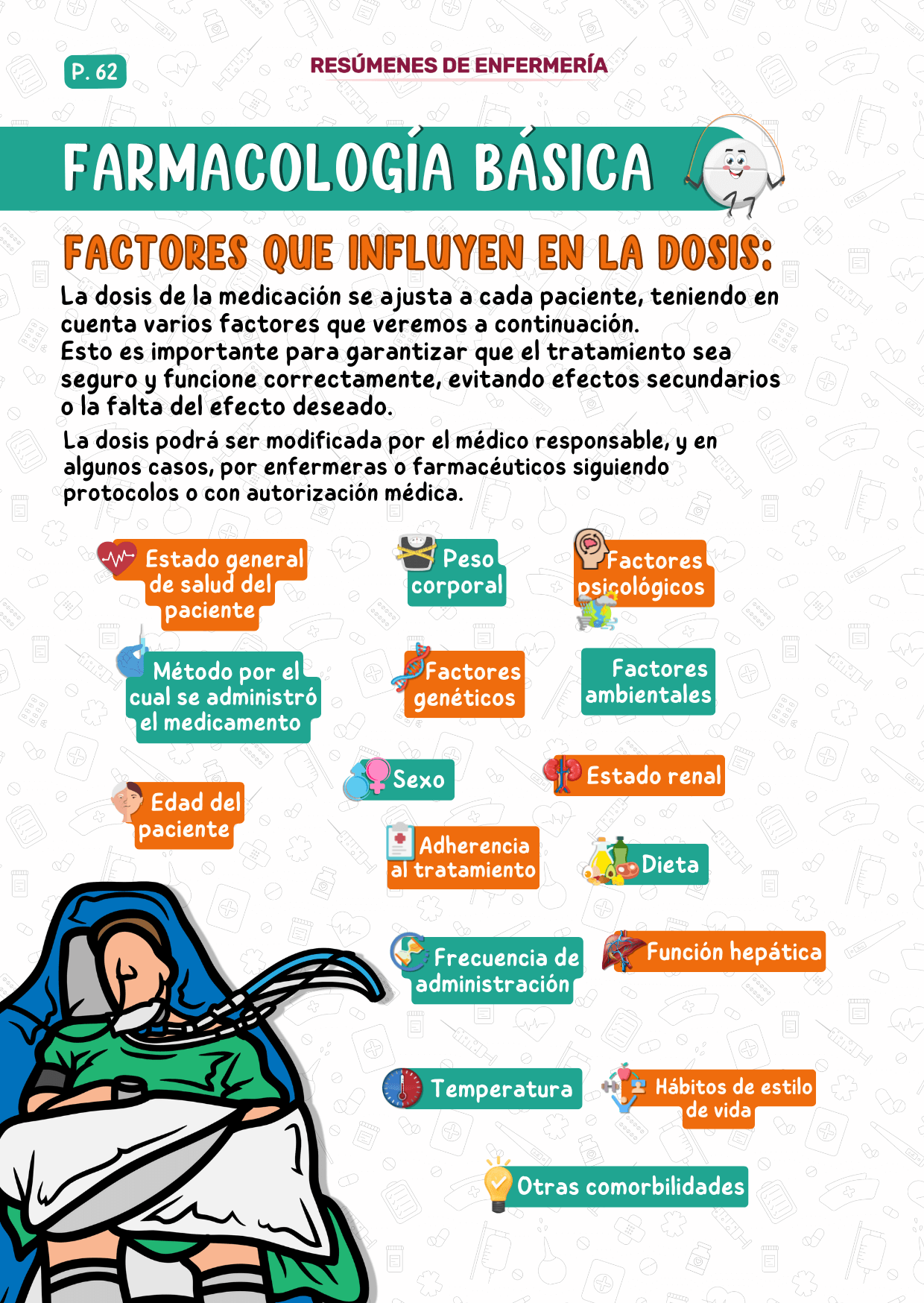 P. 62

RESÚMENES DE ENFERMERÍA

FARMACOLOGÍA BÁSICA

FACTORES QUE INFLUYEN EN LA DOSIS:

La dosis de la medicación se ajusta a cada paciente, teniendo en cuenta varios factores que veremos a continuación.
Esto es importante para garantizar que el tratamiento sea seguro y funcione correctamente, evitando efectos secundarios o la falta del efecto deseado.

La dosis podrá ser modificada por el médico responsable, y en algunos casos, por enfermeras o farmacéuticos siguiendo protocolos o con autorización médica.

Estado general de salud del paciente

Peso corporal

Factores psicológicos

Método por el cual se administró el medicamento

Factores genéticos

Factores ambientales

Sexo

Estado renal

Edad del paciente

Adherencia al tratamiento

Dieta

Frecuencia de administración

Función hepática

Temperatura

Hábitos de estilo de vida

Otras comorbilidades